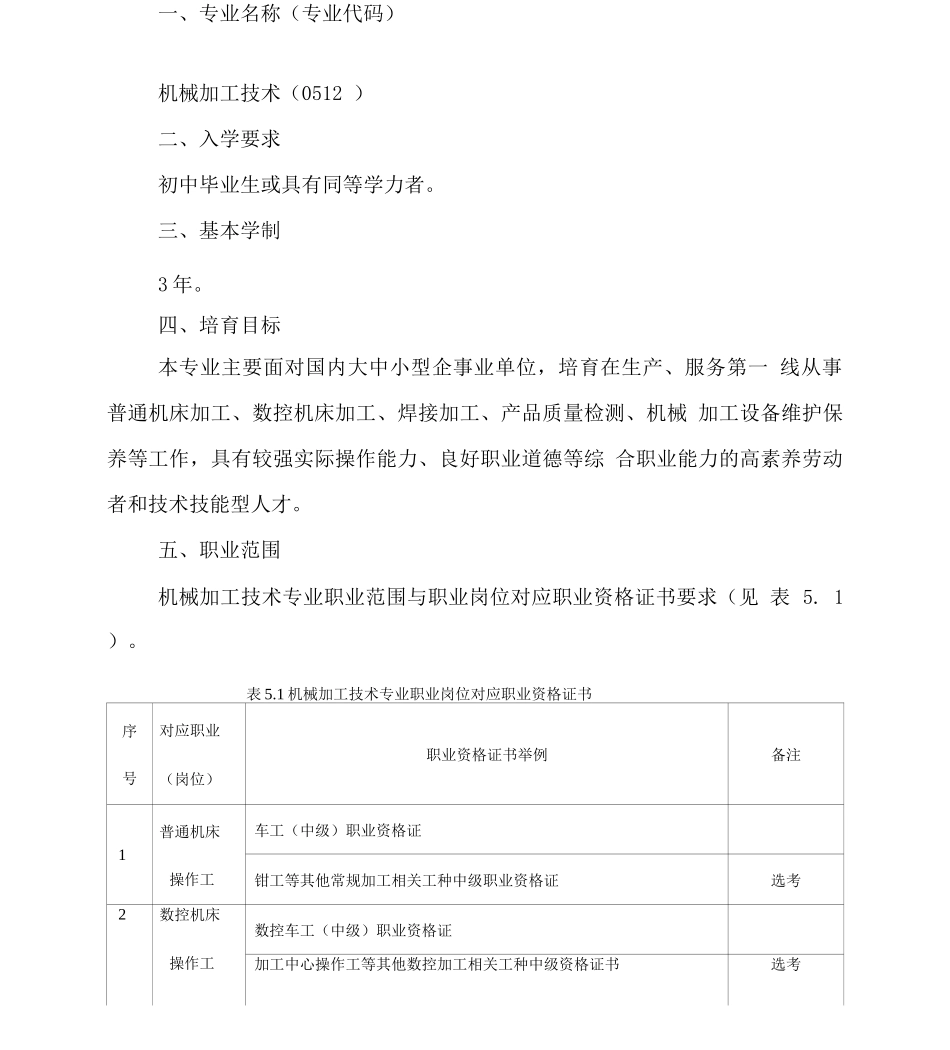 一、专业名称（专业代码）

机械加工技术（0512 ）

二、入学要求

初中毕业生或具有同等学力者。

三、基本学制

3 年。

四、培育目标

本专业主要面对国内大中小型企事业单位，培育在生产、服务第一 线从事普通机床加工、数控机床加工、焊接加工、产品质量检测、机械 加工设备维护保养等工作，具有较强实际操作能力、良好职业道德等综 合职业能力的高素养劳动者和技术技能型人才。

五、职业范围

机械加工技术专业职业范围与职业岗位对应职业资格证书要求（见 表 5. 1 ）。

表 5.1 机械加工技术专业职业岗位对应职业资格证书

| 序号 | 对应职业（岗位） | 职业资格证书举例 | 备注 |
|---|---|---|---|
| 1 | 普通机床操作工 | 车工（中级）职业资格证 | |
| | | 钳工等其他常规加工相关工种中级职业资格证 | 选考 |
| 2 | 数控机床操作工 | 数控车工（中级）职业资格证 | |
| | | 加工中心操作工等其他数控加工相关工种中级资格证书 | 选考 |